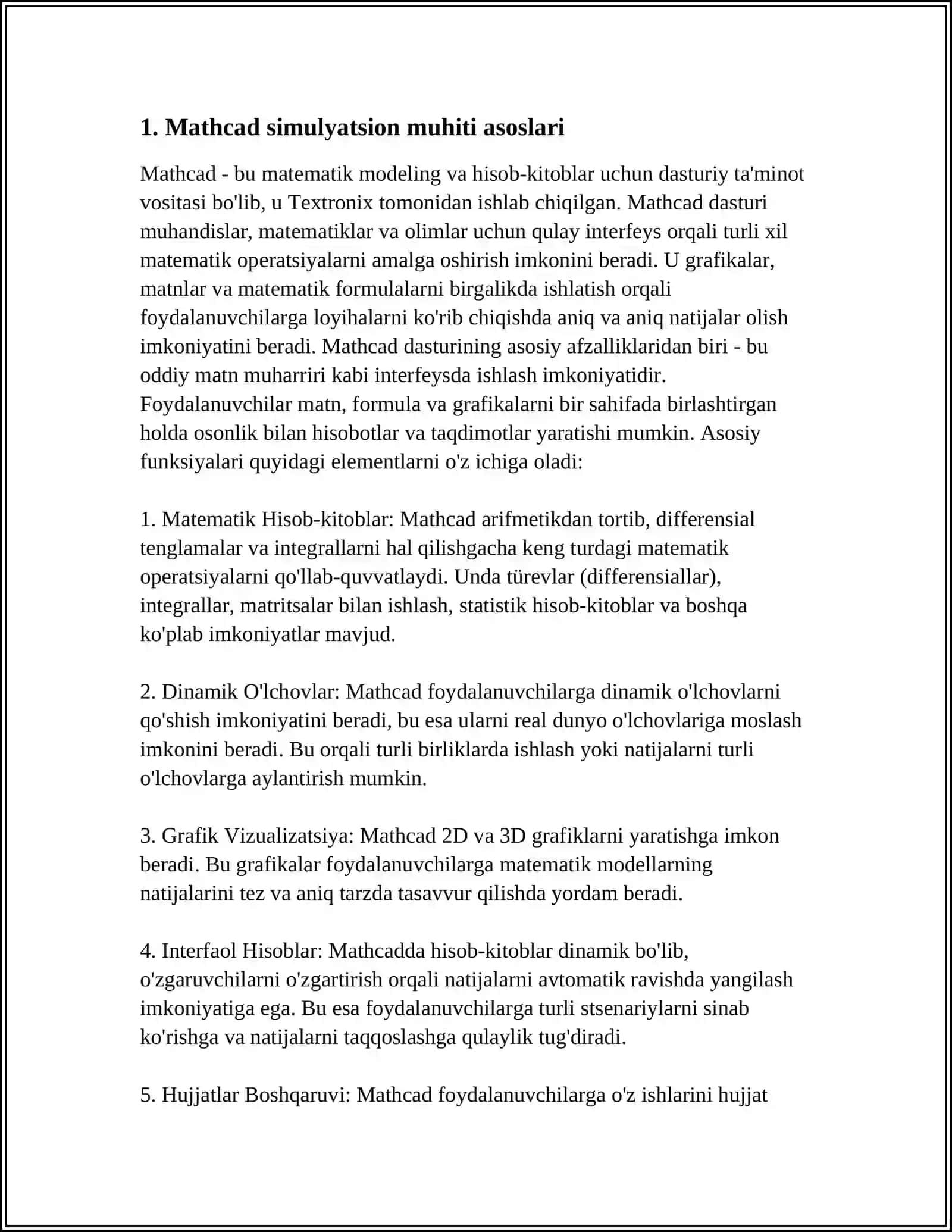 1. Mathcad simulyatsion muhiti asoslari

Mathcad - bu matematik modeling va hisob-kitoblar uchun dasturiy ta'minot vositasi bo'lib, u Textronix tomonidan ishlab chiqilgan. Mathcad dasturi muhandislar, matematiklar va olimlar uchun qulay interfeys orqali turli xil matematik operatsiyalarni amalga oshirish imkonini beradi. U grafikalar, matnlar va matematik formulalarni birgalikda ishlatish orqali foydalanuvchilarga loyihalarni ko'rib chiqishda aniq va aniq natijalar olish imkoniyatini beradi. Mathcad dasturining asosiy afzalliklaridan biri - bu oddiy matn muharriri kabi interfeysda ishlash imkoniyatidir. Foydalanuvchilar matn, formula va grafikalarni bir sahifada birlashtirgan holda osonlik bilan hisobotlar va taqdimotlar yaratishi mumkin. Asosiy funksiyalari quyidagi elementlarni o'z ichiga oladi:

1. Matematik Hisob-kitoblar: Mathcad arifmetikdan tortib, differensial tenglamalar va integrallarni hal qilishgacha keng turdagi matematik operatsiyalarni qo'llab-quvvatlaydi. Unda türevlar (differensiallar), integrallar, matritsalar bilan ishlash, statistik hisob-kitoblar va boshqa ko'plab imkoniyatlar mavjud.

2. Dinamik O'lchovlar: Mathcad foydalanuvchilarga dinamik o'lchovlarni qo'shish imkoniyatini beradi, bu esa ularni real dunyo o'lchovlariga moslash imkonini beradi. Bu orqali turli birliklarda ishlash yoki natijalarni turli o'lchovlarga aylantirish mumkin.

3. Grafik Vizualizatsiya: Mathcad 2D va 3D grafiklarni yaratishga imkon beradi. Bu grafikalar foydalanuvchilarga matematik modellarning natijalarini tez va aniq tarzda tasavvur qilishda yordam beradi.

4. Interfaol Hisoblar: Mathcadda hisob-kitoblar dinamik bo'lib, o'zgaruvchilarni o'zgartirish orqali natijalarni avtomatik ravishda yangilash imkoniyatiga ega. Bu esa foydalanuvchilarga turli stsenariylarni sinab ko'rishga va natijalarni taqqoslashga qulaylik tug'diradi.

5. Hujjatlar Boshqaruvi: Mathcad foydalanuvchilarga o'z ishlarini hujjat